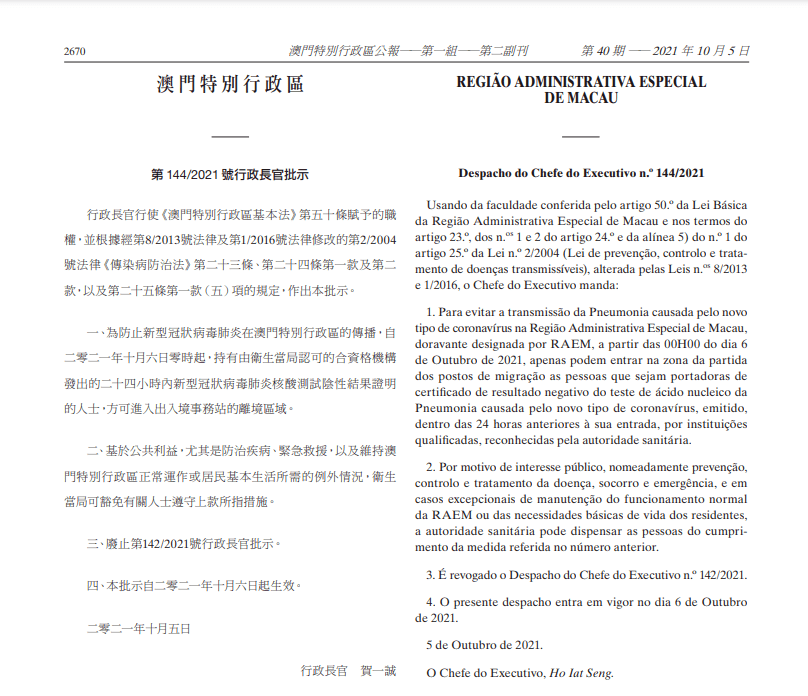 2670 澳門特別行政區公報——第一組——第二副刊 第 40 期 —— 2021 年 10 月 5 日

澳門特別行政區

第 144/2021 號行政長官批示

行政長官行使《澳門特別行政區基本法》第五十條賦予的職權，並根據經第8/2013號法律及第1/2016號法律修改的第2/2004號法律《傳染病防治法》第二十三條、第二十四條第一款及第二款，以及第二十五條第一款（五）項的規定，作出本批示。

一、為防止新型冠狀病毒肺炎在澳門特別行政區的傳播，自二零二一年十月六日零時起，持有由衛生當局認可的合資格機構發出的二十四小時內新型冠狀病毒肺炎核酸測試陰性結果證明的人士，方可進入出入境事務站的離境區域。

二、基於公共利益，尤其是防治疾病、緊急救援，以及維持澳門特別行政區正常運作或居民基本生活所需的例外情況，衛生當局可豁免有關人士遵守上款所指措施。

三、廢止第142/2021號行政長官批示。

四、本批示自二零二一年十月六日起生效。

二零二一年十月五日

行政長官 賀一誠

REGIÃO ADMINISTRATIVA ESPECIAL DE MACAU

Despacho do Chefe do Executivo n.º 144/2021

Usando da faculdade conferida pelo artigo 50.º da Lei Básica da Região Administrativa Especial de Macau e nos termos do artigo 23.º, dos n.os 1 e 2 do artigo 24.º e da alínea 5) do n.º 1 do artigo 25.º da Lei n.º 2/2004 (Lei de prevenção, controlo e tratamento de doenças transmissíveis), alterada pelas Leis n.os 8/2013 e 1/2016, o Chefe do Executivo manda:

1. Para evitar a transmissão da Pneumonia causada pelo novo tipo de coronavírus na Região Administrativa Especial de Macau, doravante designada por RAEM, a partir das 00H00 do dia 6 de Outubro de 2021, apenas podem entrar na zona da partida dos postos de migração as pessoas que sejam portadoras de certificado de resultado negativo do teste de ácido nucleico da Pneumonia causada pelo novo tipo de coronavírus, emitido, dentro das 24 horas anteriores à sua entrada, por instituições qualificadas, reconhecidas pela autoridade sanitária.

2. Por motivo de interesse público, nomeadamente prevenção, controlo e tratamento da doença, socorro e emergência, e em casos excepcionais de manutenção do funcionamento normal da RAEM ou das necessidades básicas de vida dos residentes, a autoridade sanitária pode dispensar as pessoas do cumprimento da medida referida no número anterior.

3. É revogado o Despacho do Chefe do Executivo n.º 142/2021.

4. O presente despacho entra em vigor no dia 6 de Outubro de 2021.

5 de Outubro de 2021.

O Chefe do Executivo, Ho Iat Seng.